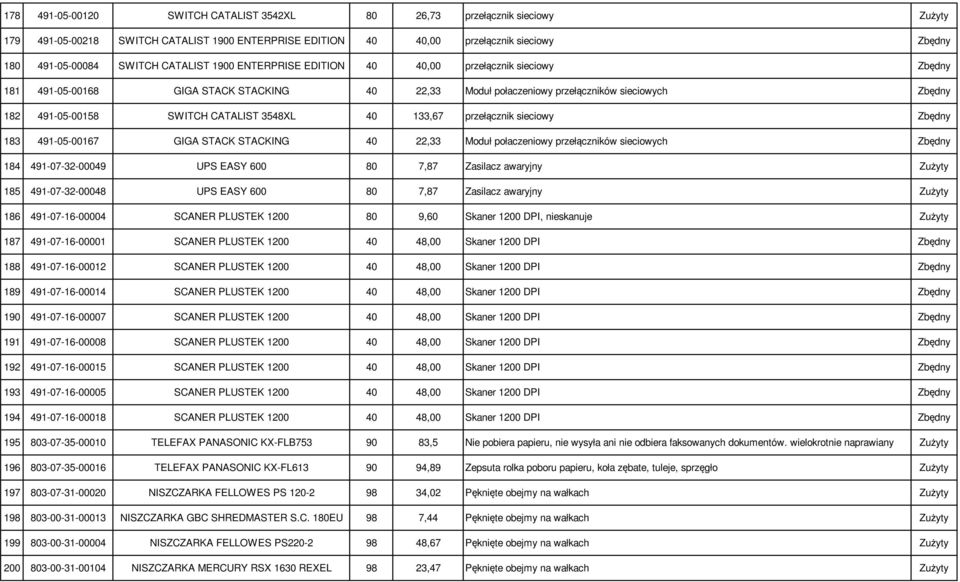 | 178 | 491-05-00120 | SWITCH CATALIST 3542XL | 80 | 26,73 | przełącznik sieciowy | Zużyty |
|---|---|---|---|---|---|---|
| 179 | 491-05-00218 | SWITCH CATALIST 1900 ENTERPRISE EDITION | 40 | 40,00 | przełącznik sieciowy | Zbędny |
| 180 | 491-05-00084 | SWITCH CATALIST 1900 ENTERPRISE EDITION | 40 | 40,00 | przełącznik sieciowy | Zbędny |
| 181 | 491-05-00168 | GIGA STACK STACKING | 40 | 22,33 | Moduł połaczeniowy przełączników sieciowych | Zbędny |
| 182 | 491-05-00158 | SWITCH CATALIST 3548XL | 40 | 133,67 | przełącznik sieciowy | Zbędny |
| 183 | 491-05-00167 | GIGA STACK STACKING | 40 | 22,33 | Moduł połaczeniowy przełączników sieciowych | Zbędny |
| 184 | 491-07-32-00049 | UPS EASY 600 | 80 | 7,87 | Zasilacz awaryjny | Zużyty |
| 185 | 491-07-32-00048 | UPS EASY 600 | 80 | 7,87 | Zasilacz awaryjny | Zużyty |
| 186 | 491-07-16-00004 | SCANER PLUSTEK 1200 | 80 | 9,60 | Skaner 1200 DPI, nieskanuje | Zużyty |
| 187 | 491-07-16-00001 | SCANER PLUSTEK 1200 | 40 | 48,00 | Skaner 1200 DPI | Zbędny |
| 188 | 491-07-16-00012 | SCANER PLUSTEK 1200 | 40 | 48,00 | Skaner 1200 DPI | Zbędny |
| 189 | 491-07-16-00014 | SCANER PLUSTEK 1200 | 40 | 48,00 | Skaner 1200 DPI | Zbędny |
| 190 | 491-07-16-00007 | SCANER PLUSTEK 1200 | 40 | 48,00 | Skaner 1200 DPI | Zbędny |
| 191 | 491-07-16-00008 | SCANER PLUSTEK 1200 | 40 | 48,00 | Skaner 1200 DPI | Zbędny |
| 192 | 491-07-16-00015 | SCANER PLUSTEK 1200 | 40 | 48,00 | Skaner 1200 DPI | Zbędny |
| 193 | 491-07-16-00005 | SCANER PLUSTEK 1200 | 40 | 48,00 | Skaner 1200 DPI | Zbędny |
| 194 | 491-07-16-00018 | SCANER PLUSTEK 1200 | 40 | 48,00 | Skaner 1200 DPI | Zbędny |
| 195 | 803-07-35-00010 | TELEFAX PANASONIC KX-FLB753 | 90 | 83,5 | Nie pobiera papieru, nie wysyła ani nie odbiera faksowanych dokumentów. wielokrotnie naprawiany | Zużyty |
| 196 | 803-07-35-00016 | TELEFAX PANASONIC KX-FL613 | 90 | 94,89 | Zepsuta rolka poboru papieru, koła zębate, tuleje, sprzęgło | Zużyty |
| 197 | 803-07-31-00020 | NISZCZARKA FELLOWES PS 120-2 | 98 | 34,02 | Pęknięte obejmy na wałkach | Zużyty |
| 198 | 803-00-31-00013 | NISZCZARKA GBC SHREDMASTER S.C. 180EU | 98 | 7,44 | Pęknięte obejmy na wałkach | Zużyty |
| 199 | 803-00-31-00004 | NISZCZARKA FELLOWES PS220-2 | 98 | 48,67 | Pęknięte obejmy na wałkach | Zużyty |
| 200 | 803-00-31-00104 | NISZCZARKA MERCURY RSX 1630 REXEL | 98 | 23,47 | Pęknięte obejmy na wałkach | Zużyty |